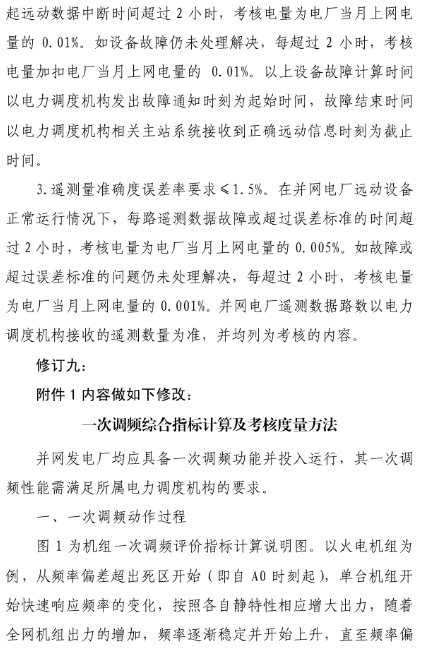 起远动数据中断时间超过 2 小时，考核电量为电厂当月上网电量的 0.01%。如设备故障仍未处理解决，每超过 2 小时，考核电量加扣电厂当月上网电量的 0.01%。以上设备故障计算时间以电力调度机构发出故障通知时刻为起始时间，故障结束时间以电力调度机构相关主站系统接收到正确远动信息时刻为截止时间。

3.遥测量准确度误差率要求≤1.5%。在并网电厂远动设备正常运行情况下，每路遥测数据故障或超过误差标准的时间超过 2 小时，考核电量为电厂当月上网电量的 0.005%。如故障或超过误差标准的问题仍未处理解决，每超过 2 小时，考核电量为电厂当月上网电量的 0.001%。并网电厂遥测数据路数以电力调度机构接收的遥测数量为准，并均列为考核的内容。

修订九：

附件 1 内容做如下修改：

一次调频综合指标计算及考核度量方法

并网发电厂均应具备一次调频功能并投入运行，其一次调频性能需满足所属电力调度机构的要求。

一、一次调频动作过程

图 1 为机组一次调频评价指标计算说明图。以火电机组为例，从频率偏差超出死区开始（即自 A0 时刻起），单台机组开始快速响应频率的变化，按照各自静特性相应增大出力，随着全网机组出力的增加，频率逐渐稳定并开始上升，直至频率偏